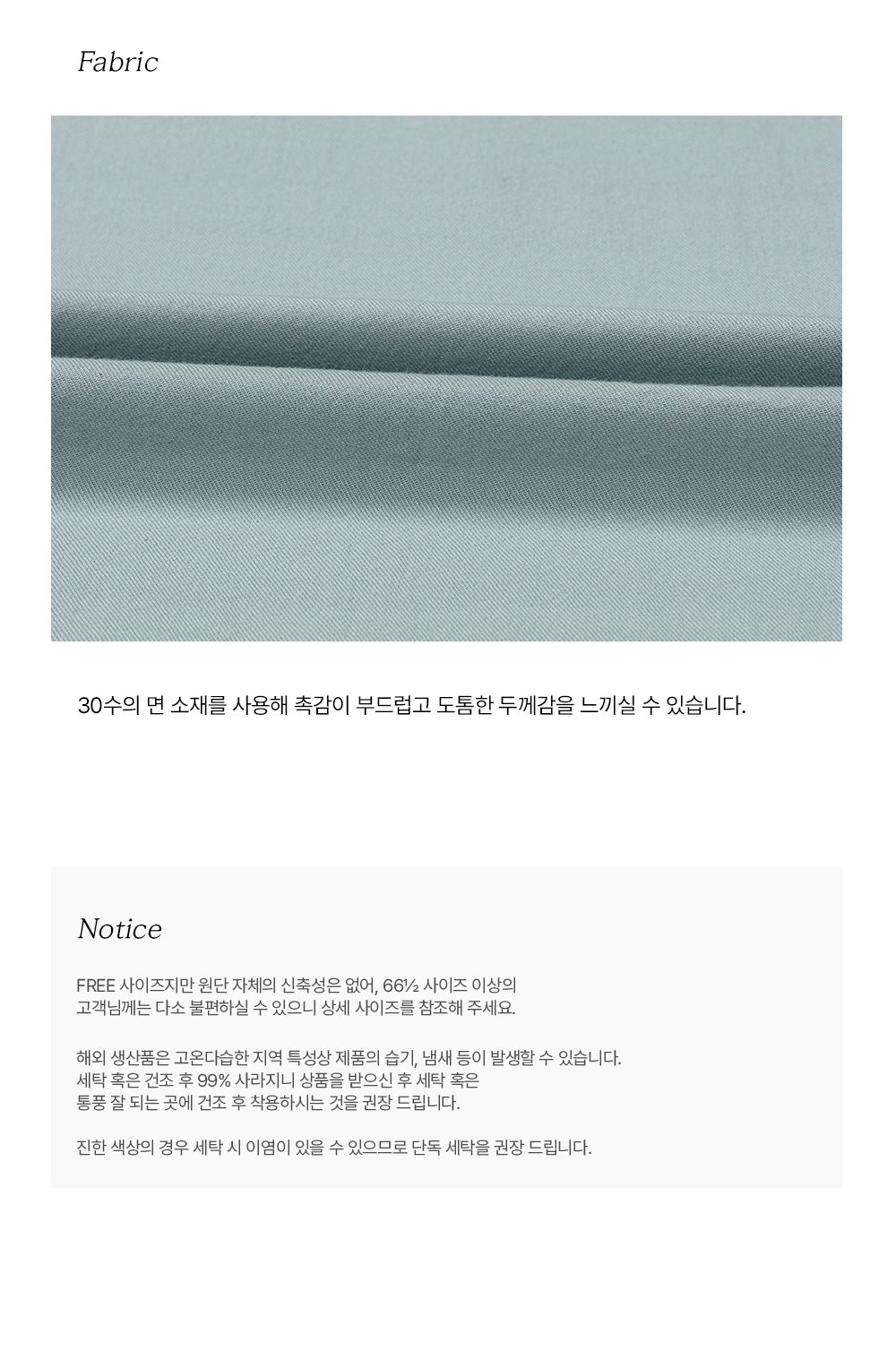 Fabric

30수의 면 소재를 사용해 촉감이 부드럽고 도톰한 두께감을 느끼실 수 있습니다.

Notice

FREE 사이즈지만 원단 자체의 신축성은 없어, 66½ 사이즈 이상의
고객님께는 다소 불편하실 수 있으니 상세 사이즈를 참조해 주세요.

해외 생산품은 고온다습한 지역 특성상 제품의 습기, 냄새 등이 발생할 수 있습니다.
세탁 혹은 건조 후 99% 사라지니 상품을 받으신 후 세탁 혹은
통풍 잘 되는 곳에 건조 후 착용하시는 것을 권장 드립니다.

진한 색상의 경우 세탁 시 이염이 있을 수 있으므로 단독 세탁을 권장 드립니다.